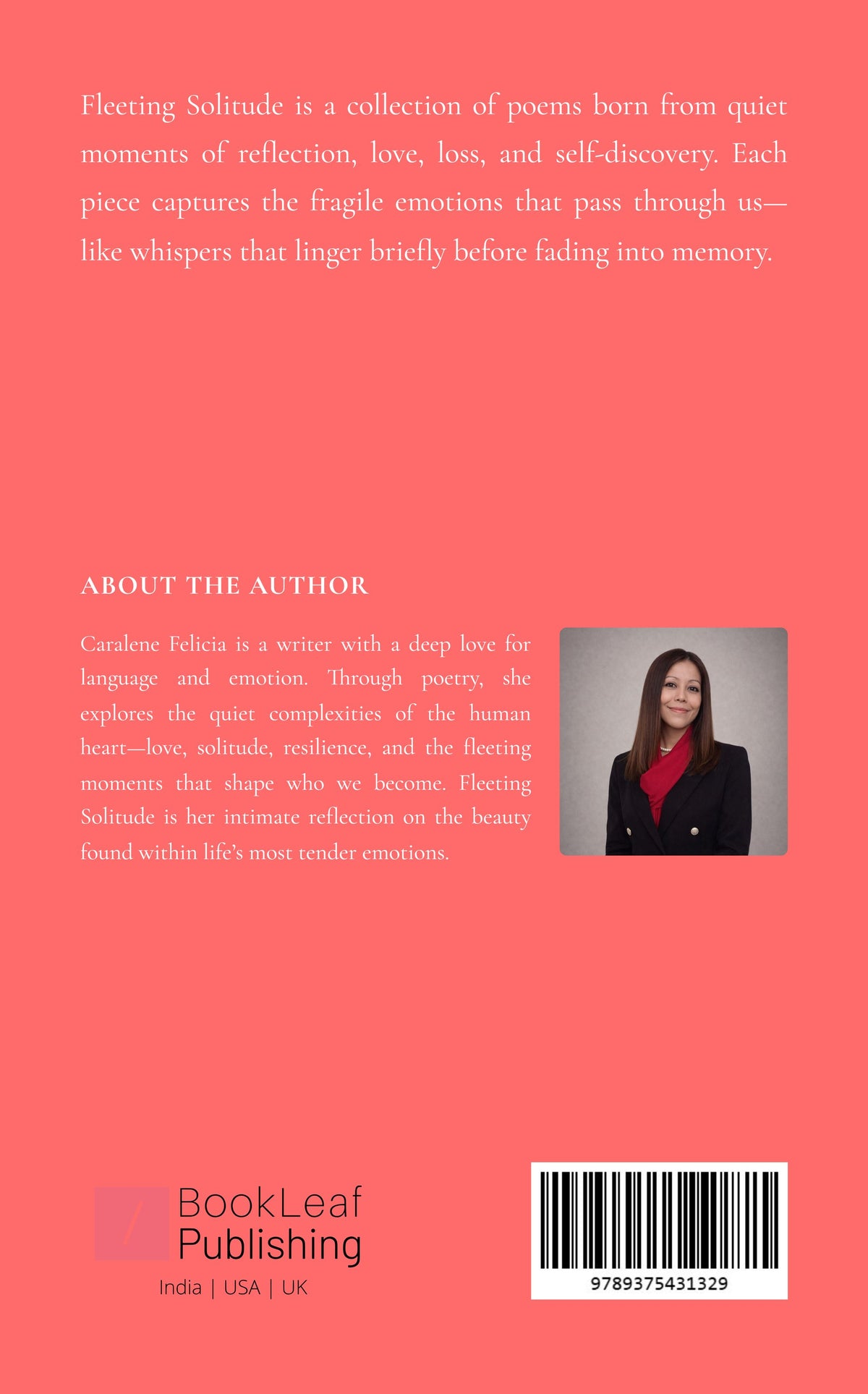 Fleeting Solitude is a collection of poems born from quiet moments of reflection, love, loss, and self-discovery. Each piece captures the fragile emotions that pass through us—like whispers that linger briefly before fading into memory.

ABOUT THE AUTHOR

Caralene Felicia is a writer with a deep love for language and emotion. Through poetry, she explores the quiet complexities of the human heart—love, solitude, resilience, and the fleeting moments that shape who we become. Fleeting Solitude is her intimate reflection on the beauty found within life's most tender emotions.

BookLeaf
Publishing
India | USA | UK

9789375431329